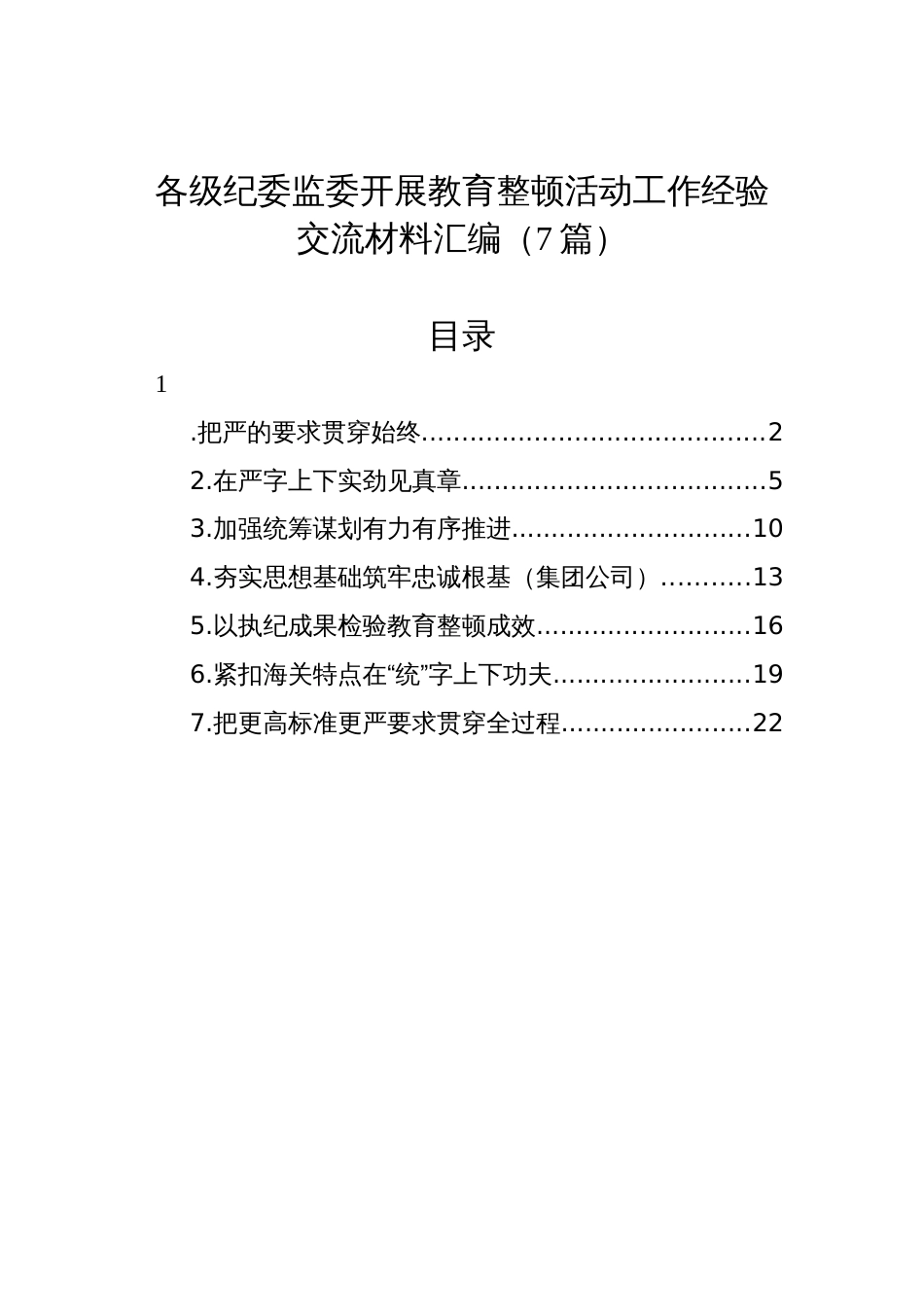 各级纪委监委开展教育整顿活动工作经验交流材料汇编（7篇）

目录

1

.把严的要求贯穿始终..........................................2

2.在严字上下实劲见真章.....................................5

3.加强统筹谋划有力有序推进.............................10

4.夯实思想基础筑牢忠诚根基（集团公司）...........13

5.以执纪成果检验教育整顿成效..........................16

6.紧扣海关特点在“统”字上下功夫........................19

7.把更高标准更严要求贯穿全过程.......................22